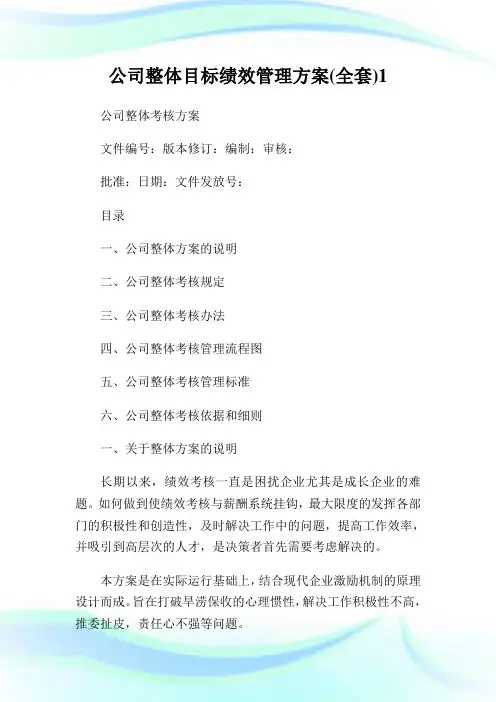 公司整体目标绩效管理方案(全套)1

公司整体考核方案

文件编号：版本修订：编制：审核：

批准：日期：文件发放号：

目录

一、公司整体方案的说明

二、公司整体考核规定

三、公司整体考核办法

四、公司整体考核管理流程图

五、公司整体考核管理标准

六、公司整体考核依据和细则

一、关于整体方案的说明

长期以来，绩效考核一直是困扰企业尤其是成长企业的难题。如何做到使绩效考核与薪酬系统挂钩，最大限度的发挥各部门的积极性和创造性，及时解决工作中的问题，提高工作效率，并吸引到高层次的人才，是决策者首先需要考虑解决的。

本方案是在实际运行基础上，结合现代企业激励机制的原理设计而成。旨在打破旱涝保收的心理惯性，解决工作积极性不高，推委扯皮，责任心不强等问题。